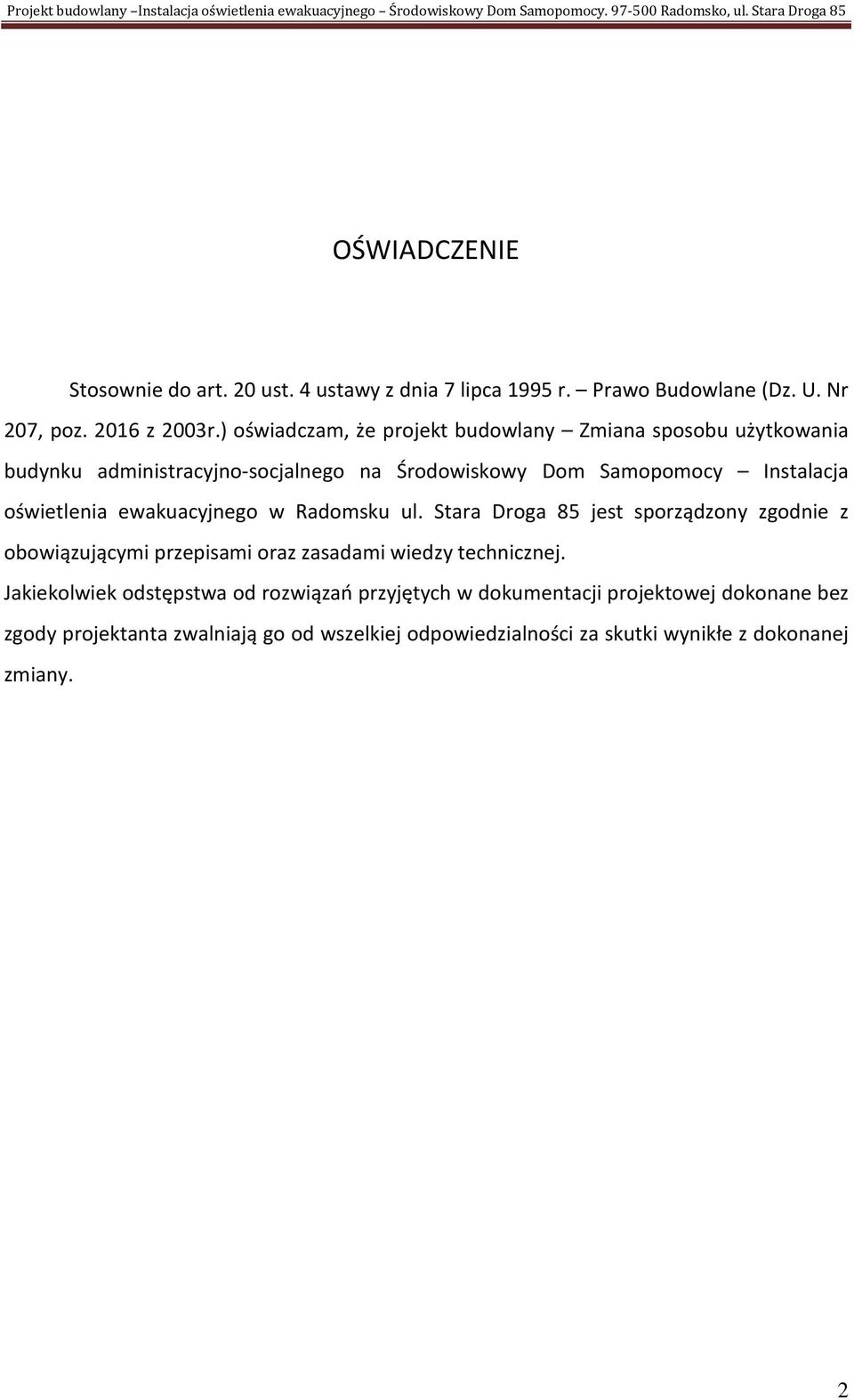 Projekt budowlany –Instalacja oświetlenia ewakuacyjnego – Środowiskowy Dom Samopomocy. 97-500 Radomsko, ul. Stara Droga 85

OŚWIADCZENIE

Stosownie do art. 20 ust. 4 ustawy z dnia 7 lipca 1995 r. – Prawo Budowlane (Dz. U. Nr 207, poz. 2016 z 2003r.) oświadczam, że projekt budowlany – Zmiana sposobu użytkowania budynku administracyjno-socjalnego na Środowiskowy Dom Samopomocy – Instalacja oświetlenia ewakuacyjnego w Radomsku ul. Stara Droga 85 jest sporządzony zgodnie z obowiązującymi przepisami oraz zasadami wiedzy technicznej.

Jakiekolwiek odstępstwa od rozwiązań przyjętych w dokumentacji projektowej dokonane bez zgody projektanta zwalniają go od wszelkiej odpowiedzialności za skutki wynikłe z dokonanej zmiany.

2